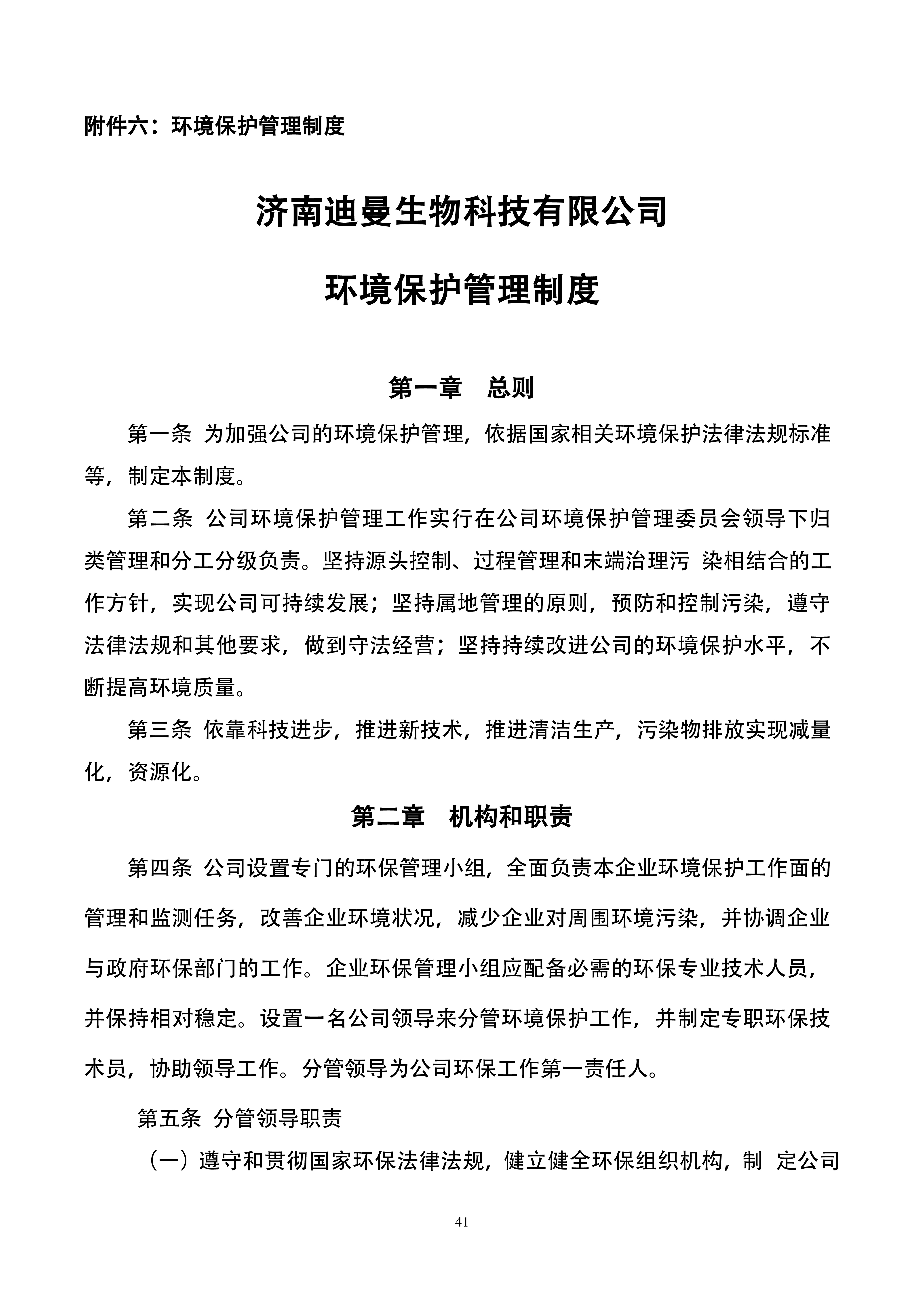 附件六：环境保护管理制度

济南迪曼生物科技有限公司

环境保护管理制度

第一章　总则

第一条 为加强公司的环境保护管理，依据国家相关环境保护法律法规标准等，制定本制度。

第二条 公司环境保护管理工作实行在公司环境保护管理委员会领导下归类管理和分工分级负责。坚持源头控制、过程管理和末端治理污 染相结合的工作方针，实现公司可持续发展；坚持属地管理的原则，预防和控制污染，遵守法律法规和其他要求，做到守法经营；坚持持续改进公司的环境保护水平，不断提高环境质量。

第三条 依靠科技进步，推进新技术，推进清洁生产，污染物排放实现减量化，资源化。

第二章　机构和职责

第四条 公司设置专门的环保管理小组，全面负责本企业环境保护工作面的管理和监测任务，改善企业环境状况，减少企业对周围环境污染，并协调企业与政府环保部门的工作。企业环保管理小组应配备必需的环保专业技术人员，并保持相对稳定。设置一名公司领导来分管环境保护工作，并制定专职环保技术员，协助领导工作。分管领导为公司环保工作第一责任人。

第五条 分管领导职责

（一）遵守和贯彻国家环保法律法规，健立健全环保组织机构，制 定公司

41